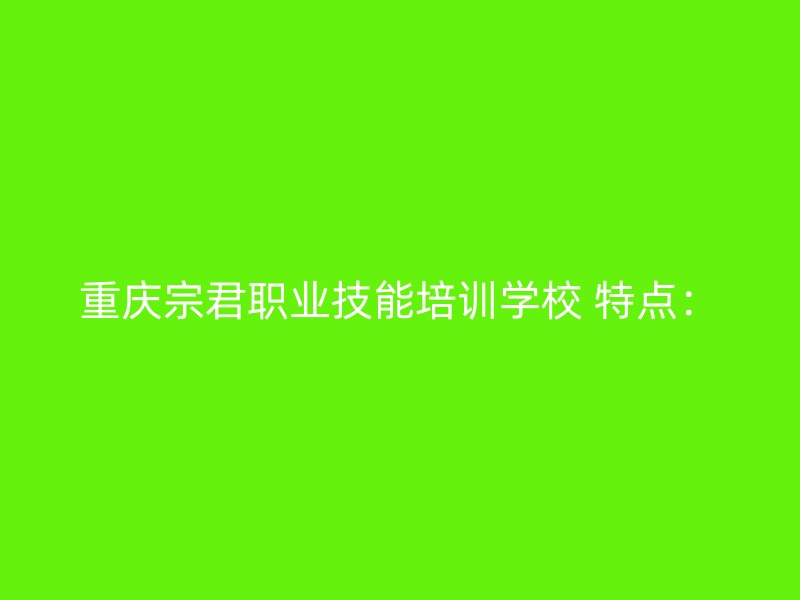 重庆宗君职业技能培训学校 特点：